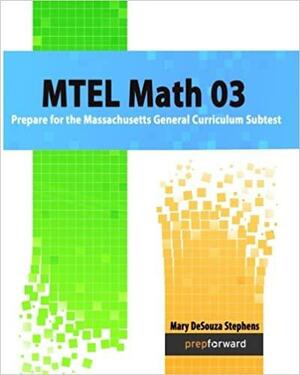 MTEL Math 03

Prepare for the Massachusetts General Curriculum Subtest

Mary DeSouza Stephens

prepforward